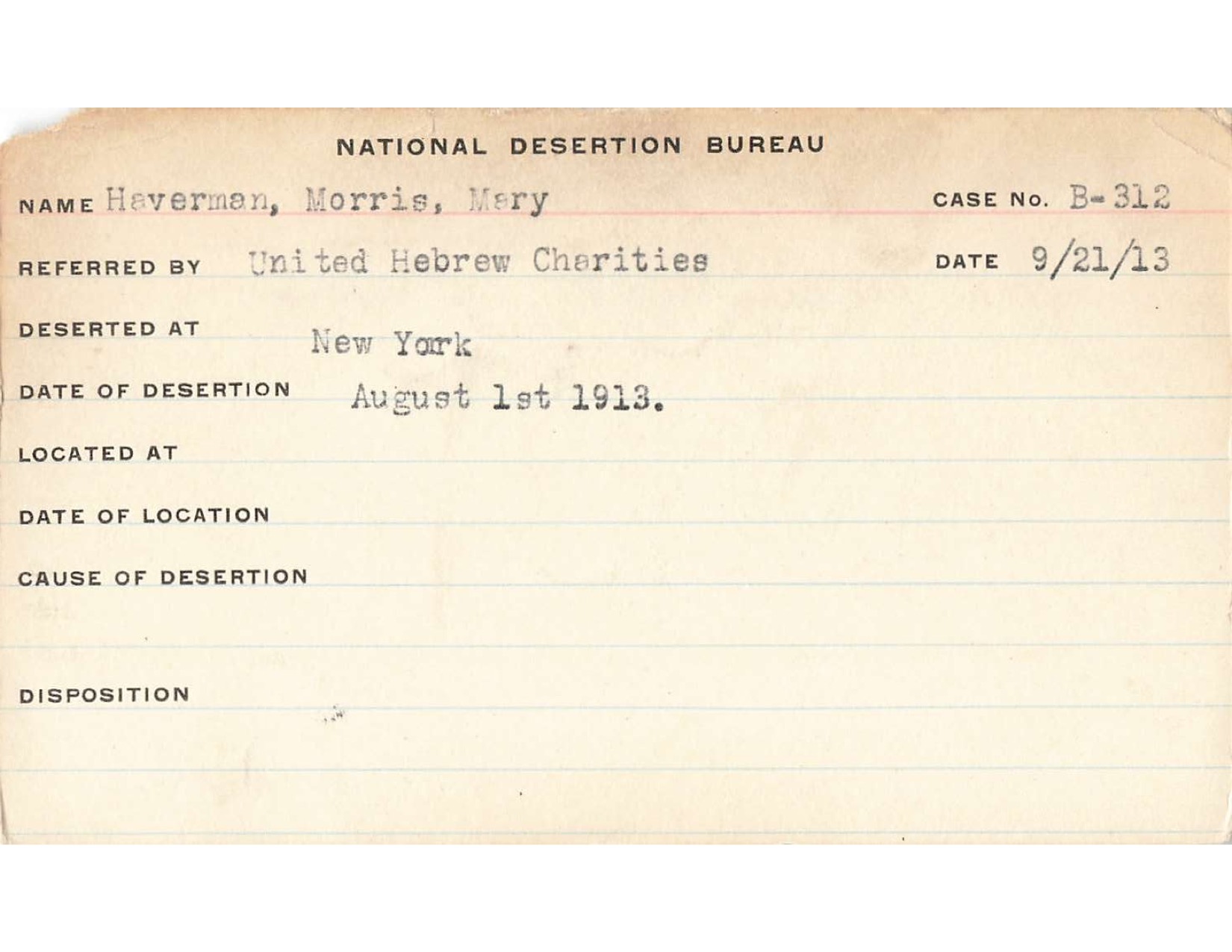 NATIONAL DESERTION BUREAU

NAME Haverman, Morris, Mary

CASE No. B-312

REFERRED BY United Hebrew Charities

DATE 9/21/13

DESERTED AT New York

DATE OF DESERTION August 1st 1913.

LOCATED AT

DATE OF LOCATION

CAUSE OF DESERTION

DISPOSITION